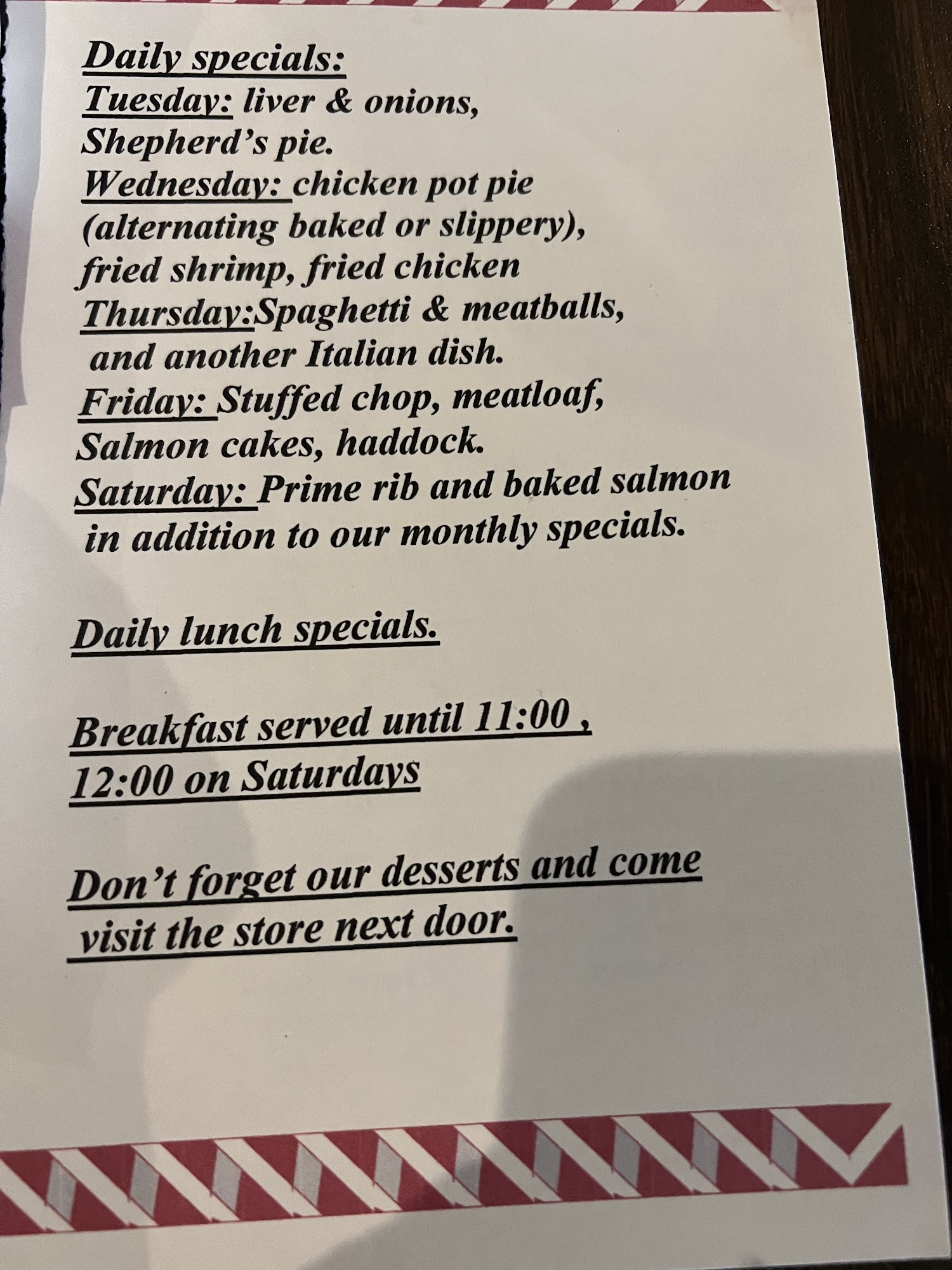 Daily specials:
Tuesday: liver & onions, Shepherd's pie.
Wednesday: chicken pot pie (alternating baked or slippery), fried shrimp, fried chicken
Thursday:Spaghetti & meatballs, and another Italian dish.
Friday: Stuffed chop, meatloaf, Salmon cakes, haddock.
Saturday: Prime rib and baked salmon in addition to our monthly specials.

Daily lunch specials.

Breakfast served until 11:00 , 12:00 on Saturdays

Don't forget our desserts and come visit the store next door.